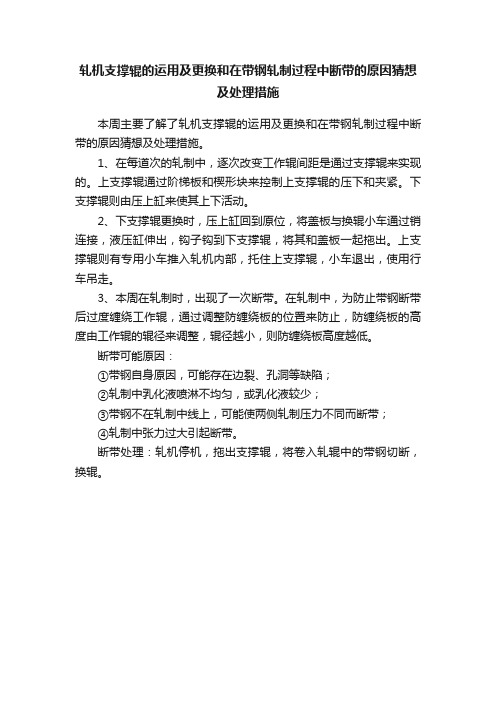 轧机支撑辊的运用及更换和在带钢轧制过程中断带的原因猜想及处理措施

本周主要了解了轧机支撑辊的运用及更换和在带钢轧制过程中断带的原因猜想及处理措施。

1、在每道次的轧制中，逐次改变工作辊间距是通过支撑辊来实现的。上支撑辊通过阶梯板和楔形块来控制上支撑辊的压下和夹紧。下支撑辊则由压上缸来使其上下活动。

2、下支撑辊更换时，压上缸回到原位，将盖板与换辊小车通过销连接，液压缸伸出，钩子钩到下支撑辊，将其和盖板一起拖出。上支撑辊则有专用小车推入轧机内部，托住上支撑辊，小车退出，使用行车吊走。

3、本周在轧制时，出现了一次断带。在轧制中，为防止带钢断带后过度缠绕工作辊，通过调整防缠绕板的位置来防止，防缠绕板的高度由工作辊的辊径来调整，辊径越小，则防缠绕板高度越低。

断带可能原因：

①带钢自身原因，可能存在边裂、孔洞等缺陷；

②轧制中乳化液喷淋不均匀，或乳化液较少；

③带钢不在轧制中线上，可能使两侧轧制压力不同而断带；

④轧制中张力过大引起断带。

断带处理：轧机停机，拖出支撑辊，将卷入轧辊中的带钢切断，换辊。